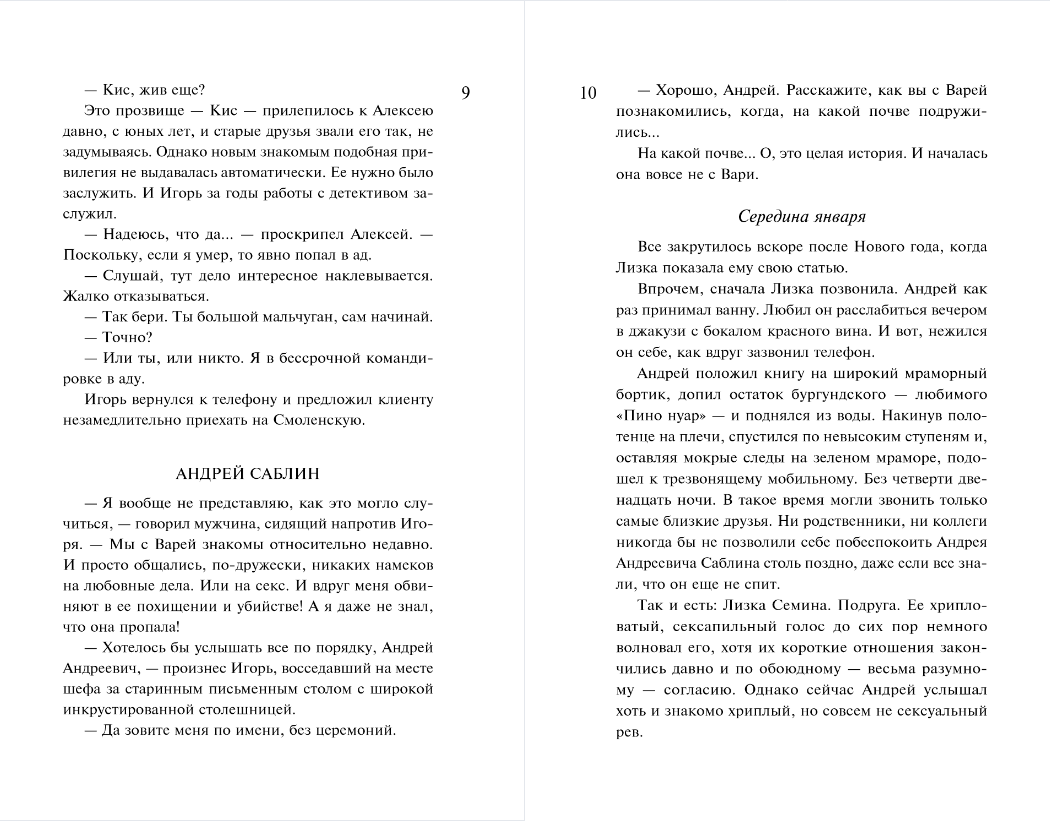 9

— Кис, жив еще?

Это прозвище — Кис — прилепилось к Алексею давно, с юных лет, и старые друзья звали его так, не задумываясь. Однако новым знакомым подобная привилегия не выдавалась автоматически. Ее нужно было заслужить. И Игорь за годы работы с детективом заслужил.

— Надеюсь, что да... — проскрипел Алексей. — Поскольку, если я умер, то явно попал в ад.

— Слушай, тут дело интересное наклевывается. Жалко отказываться.

— Так бери. Ты большой мальчуган, сам начинай.

— Точно?

— Или ты, или никто. Я в бессрочной командировке в аду.

Игорь вернулся к телефону и предложил клиенту незамедлительно приехать на Смоленскую.

АНДРЕЙ САБЛИН

— Я вообще не представляю, как это могло случиться, — говорил мужчина, сидящий напротив Игоря. — Мы с Варей знакомы относительно недавно. И просто общались, по-дружески, никаких намеков на любовные дела. Или на секс. И вдруг меня обвиняют в ее похищении и убийстве! А я даже не знал, что она пропала!

— Хотелось бы услышать все по порядку, Андрей Андреевич, — произнес Игорь, восседавший на месте шефа за старинным письменным столом с широкой инкрустированной столешницей.

— Да зовите меня по имени, без церемоний.

10

— Хорошо, Андрей. Расскажите, как вы с Варей познакомились, когда, на какой почве подружились...

На какой почве... О, это целая история. И началась она вовсе не с Вари.

Середина января

Все закрутилось вскоре после Нового года, когда Лизка показала ему свою статью.

Впрочем, сначала Лизка позвонила. Андрей как раз принимал ванну. Любил он расслабиться вечером в джакузи с бокалом красного вина. И вот, нежился он себе, как вдруг зазвонил телефон.

Андрей положил книгу на широкий мраморный бортик, допил остаток бургундского — любимого «Пино нуар» — и поднялся из воды. Накинув полотенце на плечи, спустился по невысоким ступеням и, оставляя мокрые следы на зеленом мраморе, подошел к трезвонящему мобильному. Без четверти двенадцать ночи. В такое время могли звонить только самые близкие друзья. Ни родственники, ни коллеги никогда бы не позволили себе побеспокоить Андрея Андреевича Саблина столь поздно, даже если все знали, что он еще не спит.

Так и есть: Лизка Семина. Подруга. Ее хрипловатый, сексапильный голос до сих пор немного волновал его, хотя их короткие отношения закончились давно и по обоюдному — весьма разумному — согласию. Однако сейчас Андрей услышал хоть и знакомо хриплый, но совсем не сексуальный рев.